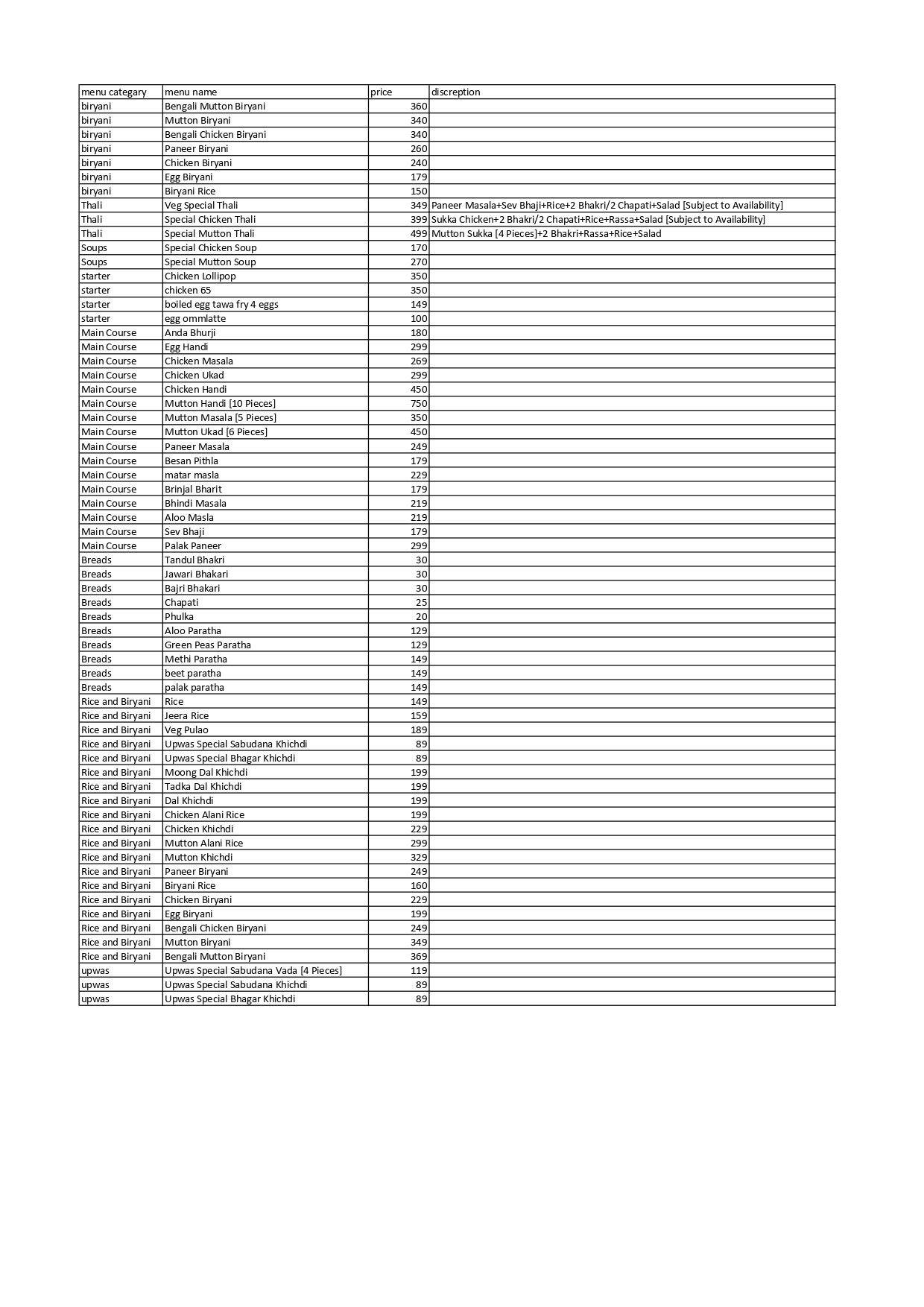 | menu categary | menu name | price | discreption |
|---|---|---|---|
| biryani | Bengali Mutton Biryani | 360 | |
| biryani | Mutton Biryani | 340 | |
| biryani | Bengali Chicken Biryani | 340 | |
| biryani | Paneer Biryani | 260 | |
| biryani | Chicken Biryani | 240 | |
| biryani | Egg Biryani | 179 | |
| biryani | Biryani Rice | 150 | |
| Thali | Veg Special Thali | 349 | Paneer Masala+Sev Bhaji+Rice+2 Bhakri/2 Chapati+Salad [Subject to Availability] |
| Thali | Special Chicken Thali | 399 | Sukka Chicken+2 Bhakri/2 Chapati+Rice+Rassa+Salad [Subject to Availability] |
| Thali | Special Mutton Thali | 499 | Mutton Sukka [4 Pieces]+2 Bhakri+Rassa+Rice+Salad |
| Soups | Special Chicken Soup | 170 | |
| Soups | Special Mutton Soup | 270 | |
| starter | Chicken Lollipop | 350 | |
| starter | chicken 65 | 350 | |
| starter | boiled egg tawa fry 4 eggs | 149 | |
| starter | egg ommlatte | 100 | |
| Main Course | Anda Bhurji | 180 | |
| Main Course | Egg Handi | 299 | |
| Main Course | Chicken Masala | 269 | |
| Main Course | Chicken Ukad | 299 | |
| Main Course | Chicken Handi | 450 | |
| Main Course | Mutton Handi [10 Pieces] | 750 | |
| Main Course | Mutton Masala [5 Pieces] | 350 | |
| Main Course | Mutton Ukad [6 Pieces] | 450 | |
| Main Course | Paneer Masala | 249 | |
| Main Course | Besan Pithla | 179 | |
| Main Course | matar masla | 229 | |
| Main Course | Brinjal Bharit | 179 | |
| Main Course | Bhindi Masala | 219 | |
| Main Course | Aloo Masla | 219 | |
| Main Course | Sev Bhaji | 179 | |
| Main Course | Palak Paneer | 299 | |
| Breads | Tandul Bhakri | 30 | |
| Breads | Jawari Bhakari | 30 | |
| Breads | Bajri Bhakari | 30 | |
| Breads | Chapati | 25 | |
| Breads | Phulka | 20 | |
| Breads | Aloo Paratha | 129 | |
| Breads | Green Peas Paratha | 129 | |
| Breads | Methi Paratha | 149 | |
| Breads | beet paratha | 149 | |
| Breads | palak paratha | 149 | |
| Rice and Biryani | Rice | 149 | |
| Rice and Biryani | Jeera Rice | 159 | |
| Rice and Biryani | Veg Pulao | 189 | |
| Rice and Biryani | Upwas Special Sabudana Khichdi | 89 | |
| Rice and Biryani | Upwas Special Bhagar Khichdi | 89 | |
| Rice and Biryani | Moong Dal Khichdi | 199 | |
| Rice and Biryani | Tadka Dal Khichdi | 199 | |
| Rice and Biryani | Dal Khichdi | 199 | |
| Rice and Biryani | Chicken Alani Rice | 199 | |
| Rice and Biryani | Chicken Khichdi | 229 | |
| Rice and Biryani | Mutton Alani Rice | 299 | |
| Rice and Biryani | Mutton Khichdi | 329 | |
| Rice and Biryani | Paneer Biryani | 249 | |
| Rice and Biryani | Biryani Rice | 160 | |
| Rice and Biryani | Chicken Biryani | 229 | |
| Rice and Biryani | Egg Biryani | 199 | |
| Rice and Biryani | Bengali Chicken Biryani | 249 | |
| Rice and Biryani | Mutton Biryani | 349 | |
| Rice and Biryani | Bengali Mutton Biryani | 369 | |
| upwas | Upwas Special Sabudana Vada [4 Pieces] | 119 | |
| upwas | Upwas Special Sabudana Khichdi | 89 | |
| upwas | Upwas Special Bhagar Khichdi | 89 | |